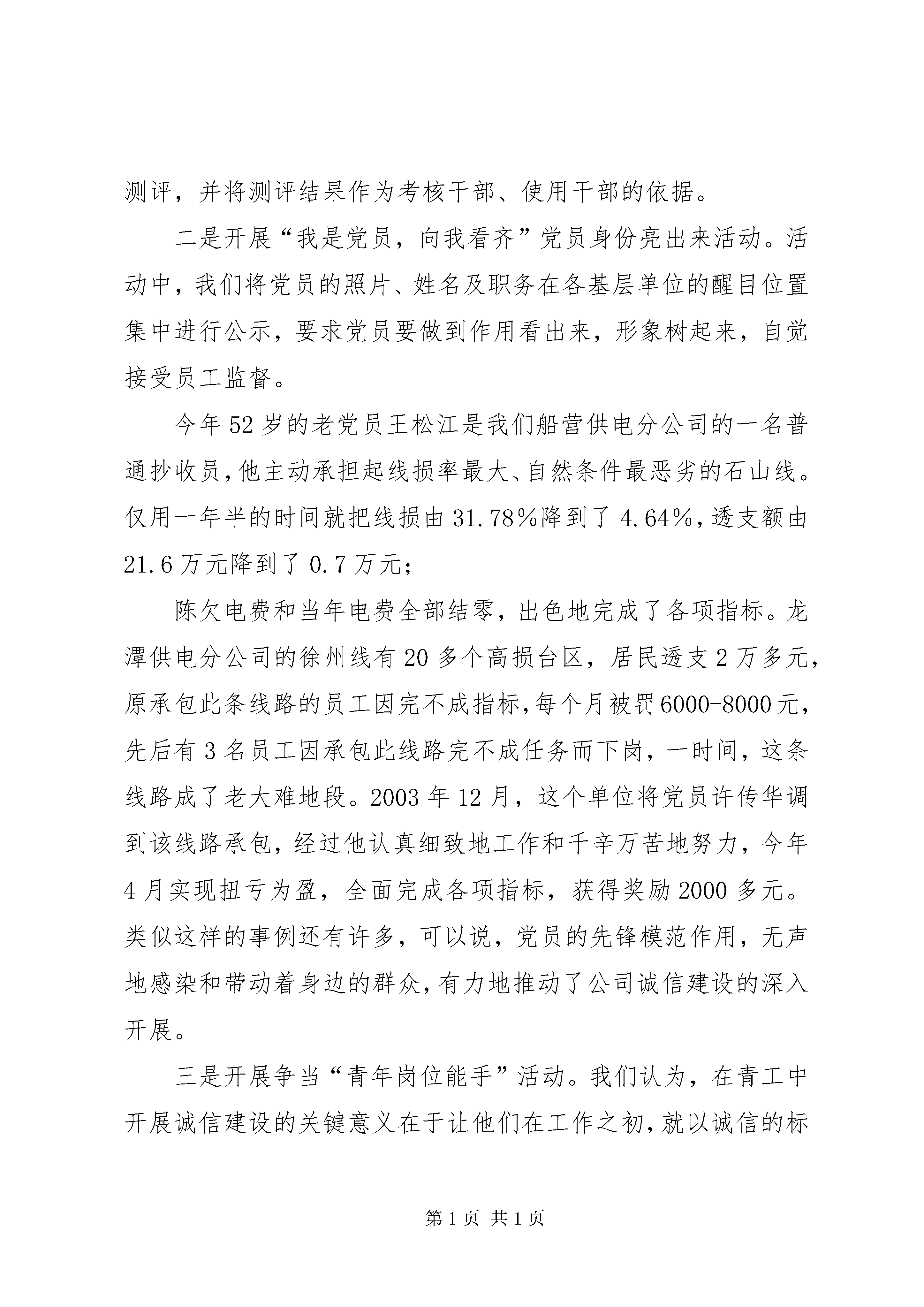 测评，并将测评结果作为考核干部、使用干部的依据。

二是开展“我是党员，向我看齐”党员身份亮出来活动。活动中，我们将党员的照片、姓名及职务在各基层单位的醒目位置集中进行公示，要求党员要做到作用看出来，形象树起来，自觉接受员工监督。

今年52岁的老党员王松江是我们船营供电分公司的一名普通抄收员，他主动承担起线损率最大、自然条件最恶劣的石山线。仅用一年半的时间就把线损由31.78%降到了4.64%，透支额由21.6万元降到了0.7万元；

陈欠电费和当年电费全部结零，出色地完成了各项指标。龙潭供电分公司的徐州线有20多个高损台区，居民透支2万多元，原承包此条线路的员工因完不成指标，每个月被罚6000-8000元，先后有3名员工因承包此线路完不成任务而下岗，一时间，这条线路成了老大难地段。2003年12月，这个单位将党员许传华调到该线路承包，经过他认真细致地工作和千辛万苦地努力，今年4月实现扭亏为盈，全面完成各项指标，获得奖励2000多元。类似这样的事例还有许多，可以说，党员的先锋模范作用，无声地感染和带动着身边的群众，有力地推动了公司诚信建设的深入开展。

三是开展争当“青年岗位能手”活动。我们认为，在青工中开展诚信建设的关键意义在于让他们在工作之初，就以诚信的标

第1页 共1页